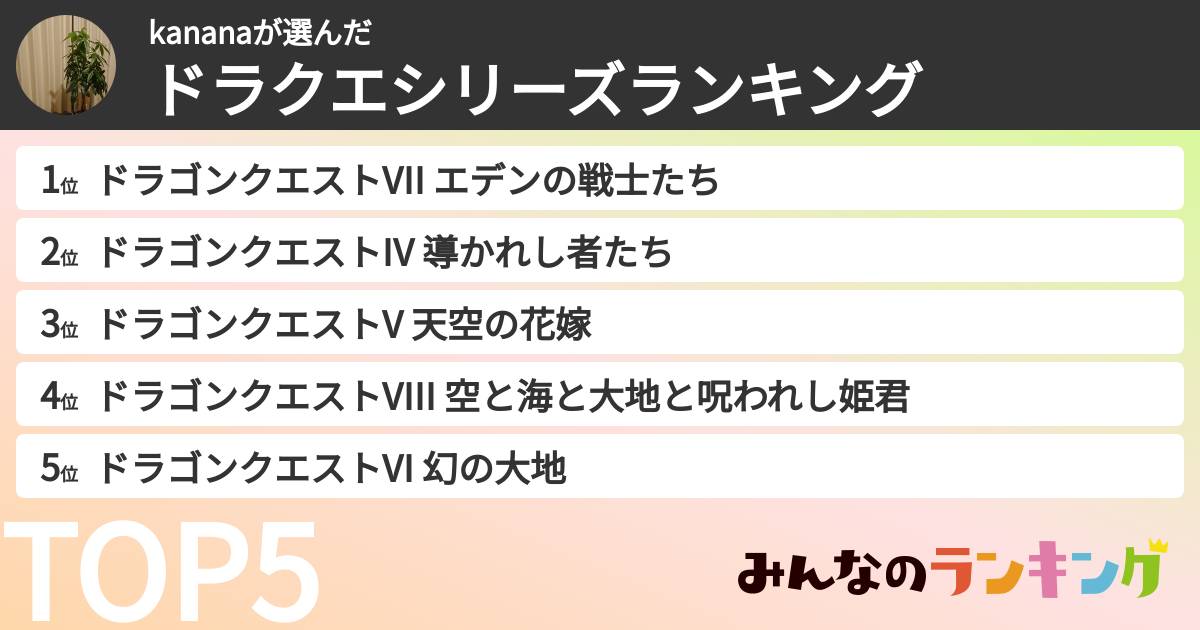 kananaが選んだ
ドラクエシリーズランキング

1位 ドラゴンクエストVII エデンの戦士たち
2位 ドラゴンクエストIV 導かれし者たち
3位 ドラゴンクエストV 天空の花嫁
4位 ドラゴンクエストVIII 空と海と大地と呪われし姫君
5位 ドラゴンクエストVI 幻の大地

TOP5

みんなのランキング